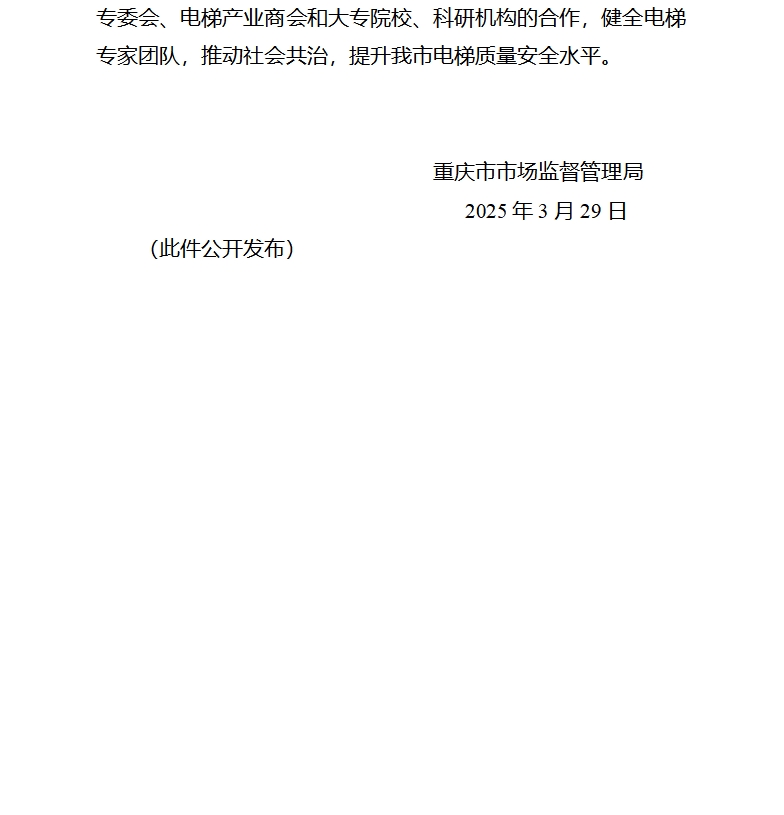 专委会、电梯产业商会和大专院校、科研机构的合作，健全电梯专家团队，推动社会共治，提升我市电梯质量安全水平。

重庆市市场监督管理局

2025年3月29日

（此件公开发布）